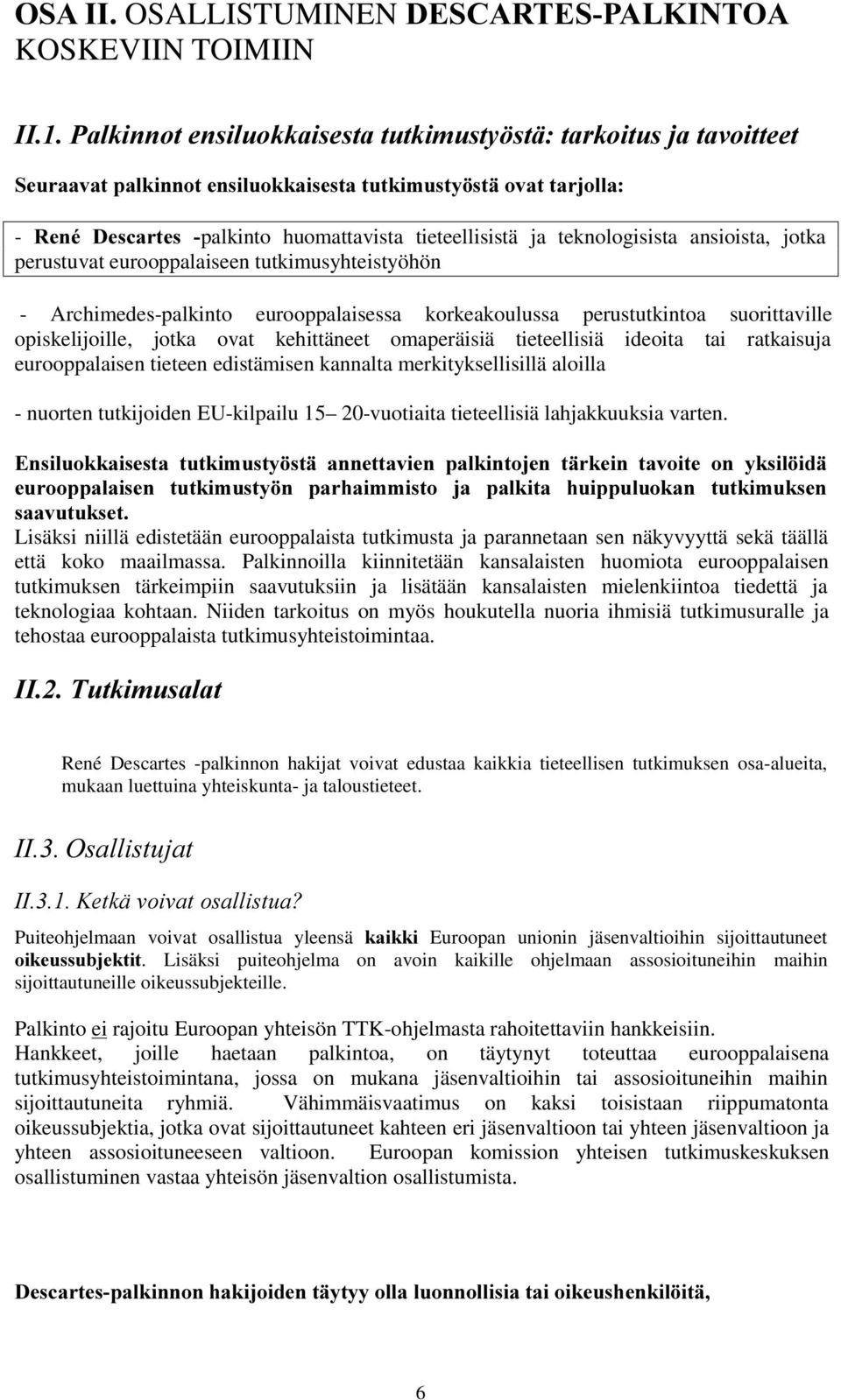 OSA II. OSALLISTUMINEN DESCARTES-PALKINTOA KOSKEVIIN TOIMIIN

II.1. Palkinnot ensiluokkaisesta tutkimustyöstä: tarkoitus ja tavoitteet

Seuraavat palkinnot ensiluokkaisesta tutkimustyöstä ovat tarjolla:

- René Descartes -palkinto huomattavista tieteellisistä ja teknologisista ansioista, jotka perustuvat eurooppalaiseen tutkimusyhteistyöhön

- Archimedes-palkinto eurooppalaisessa korkeakoulussa perustutkintoa suorittaville opiskelijoille, jotka ovat kehittäneet omaperäisiä tieteellisiä ideoita tai ratkaisuja eurooppalaisen tieteen edistämisen kannalta merkityksellisillä aloilla

- nuorten tutkijoiden EU-kilpailu 15 20-vuotiaita tieteellisiä lahjakkuuksia varten.

Ensiluokkaisesta tutkimustyöstä annettavien palkintojen tärkein tavoite on yksilöidä eurooppalaisen tutkimustyön parhaimmisto ja palkita huippuluokan tutkimuksen saavutukset.
Lisäksi niillä edistetään eurooppalaista tutkimusta ja parannetaan sen näkyvyyttä sekä täällä että koko maailmassa. Palkinnoilla kiinnitetään kansalaisten huomiota eurooppalaisen tutkimuksen tärkeimpiin saavutuksiin ja lisätään kansalaisten mielenkiintoa tiedettä ja teknologiaa kohtaan. Niiden tarkoitus on myös houkutella nuoria ihmisiä tutkimusuralle ja tehostaa eurooppalaista tutkimusyhteistoimintaa.

II.2. Tutkimusalat

René Descartes -palkinnon hakijat voivat edustaa kaikkia tieteellisen tutkimuksen osa-alueita, mukaan luettuina yhteiskunta- ja taloustieteet.

II.3. Osallistujat

II.3.1. Ketkä voivat osallistua?

Puiteohjelmaan voivat osallistua yleensä kaikki Euroopan unionin jäsenvaltioihin sijoittautuneet oikeussubjektit. Lisäksi puiteohjelma on avoin kaikille ohjelmaan assosioituneihin maihin sijoittautuneille oikeussubjekteille.

Palkinto ei rajoitu Euroopan yhteisön TTK-ohjelmasta rahoitettaviin hankkeisiin.
Hankkeet, joille haetaan palkintoa, on täytynyt toteuttaa eurooppalaisena tutkimusyhteistoimintana, jossa on mukana jäsenvaltioihin tai assosioituneihin maihin sijoittautuneita ryhmiä. Vähimmäisvaatimus on kaksi toisistaan riippumatonta oikeussubjektia, jotka ovat sijoittautuneet kahteen eri jäsenvaltioon tai yhteen jäsenvaltioon ja yhteen assosioituneeseen valtioon. Euroopan komission yhteisen tutkimuskeskuksen osallistuminen vastaa yhteisön jäsenvaltion osallistumista.

Descartes-palkinnon hakijoiden täytyy olla luonnollisia tai oikeushenkilöitä,

6